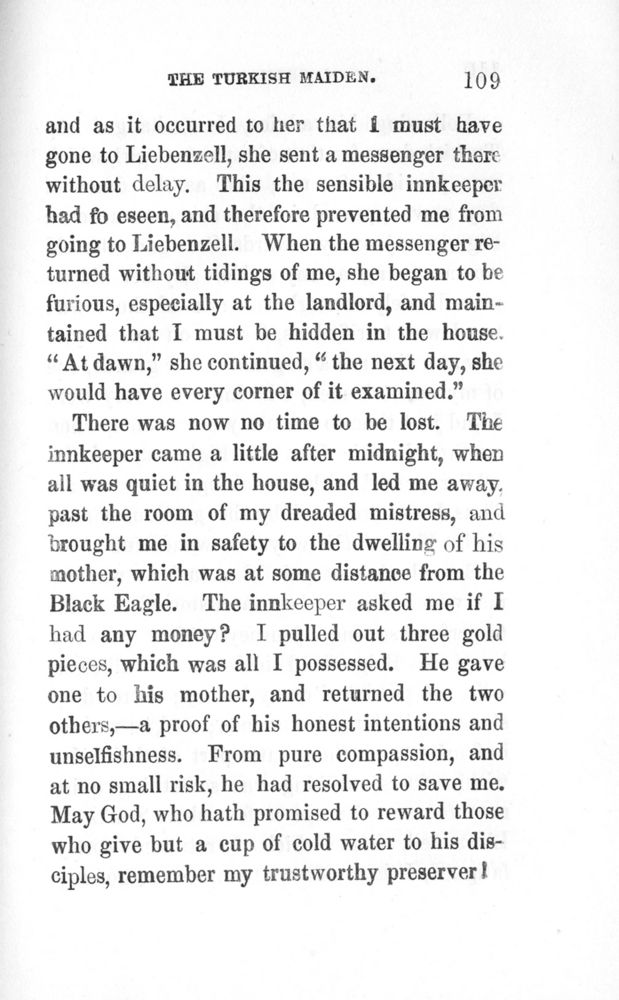 THE TURKISH MAIDEN. 109

and as it occurred to her that I must have gone to Liebenzell, she sent a messenger there without delay. This the sensible innkeeper had fo eseen, and therefore prevented me from going to Liebenzell. When the messenger returned without tidings of me, she began to be furious, especially at the landlord, and maintained that I must be hidden in the house. "At dawn," she continued, "the next day, she would have every corner of it examined."

There was now no time to be lost. The innkeeper came a little after midnight, when all was quiet in the house, and led me away, past the room of my dreaded mistress, and brought me in safety to the dwelling of his mother, which was at some distance from the Black Eagle. The innkeeper asked me if I had any money? I pulled out three gold pieces, which was all I possessed. He gave one to his mother, and returned the two others,—a proof of his honest intentions and unselfishness. From pure compassion, and at no small risk, he had resolved to save me. May God, who hath promised to reward those who give but a cup of cold water to his disciples, remember my trustworthy preserver!